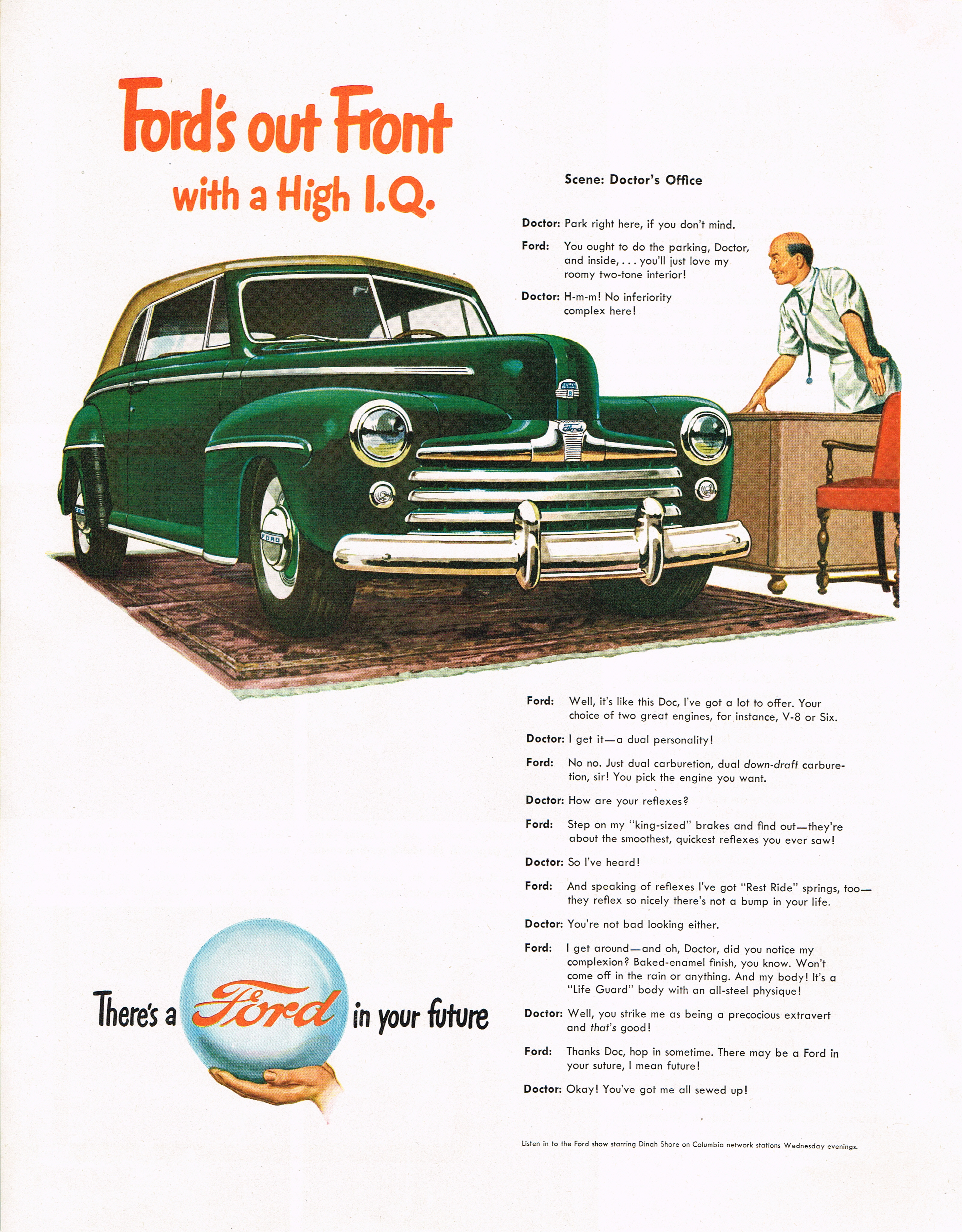 Ford's out Front
with a High I.Q.

Scene: Doctor's Office

Doctor: Park right here, if you don't mind.

Ford: You ought to do the parking, Doctor, and inside, . . . you'll just love my roomy two-tone interior!

Doctor: H-m-m! No inferiority complex here!

Ford: Well, it's like this Doc, I've got a lot to offer. Your choice of two great engines, for instance, V-8 or Six.

Doctor: I get it—a dual personality!

Ford: No no. Just dual carburetion, dual down-draft carburetion, sir! You pick the engine you want.

Doctor: How are your reflexes?

Ford: Step on my "king-sized" brakes and find out—they're about the smoothest, quickest reflexes you ever saw!

Doctor: So I've heard!

Ford: And speaking of reflexes I've got "Rest Ride" springs, too—they reflex so nicely there's not a bump in your life.

Doctor: You're not bad looking either.

Ford: I get around—and oh, Doctor, did you notice my complexion? Baked-enamel finish, you know. Won't come off in the rain or anything. And my body! It's a "Life Guard" body with an all-steel physique!

Doctor: Well, you strike me as being a precocious extravert and that's good!

Ford: Thanks Doc, hop in sometime. There may be a Ford in your suture, I mean future!

Doctor: Okay! You've got me all sewed up!

There's a Ford in your future

Listen in to the Ford show starring Dinah Shore on Columbia network stations Wednesday evenings.